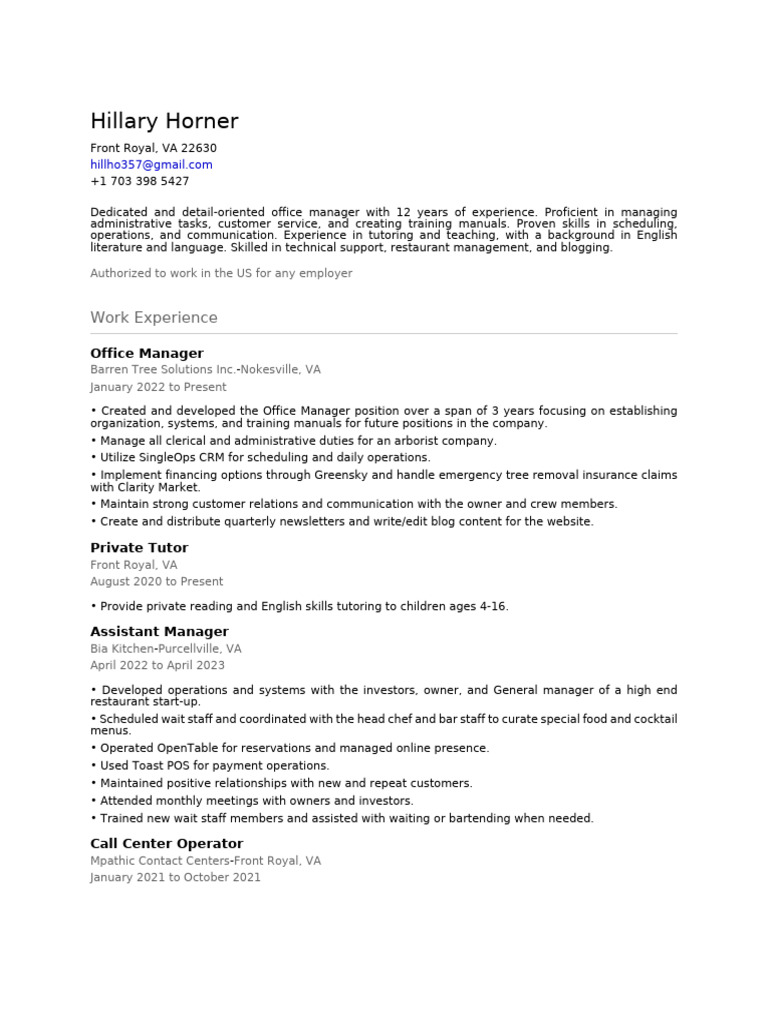 Hillary Horner
Front Royal, VA 22630
hillho357@gmail.com
+1 703 398 5427

Dedicated and detail-oriented office manager with 12 years of experience. Proficient in managing administrative tasks, customer service, and creating training manuals. Proven skills in scheduling, operations, and communication. Experience in tutoring and teaching, with a background in English literature and language. Skilled in technical support, restaurant management, and blogging.

Authorized to work in the US for any employer

Work Experience

Office Manager
Barren Tree Solutions Inc.-Nokesville, VA
January 2022 to Present

• Created and developed the Office Manager position over a span of 3 years focusing on establishing organization, systems, and training manuals for future positions in the company.
• Manage all clerical and administrative duties for an arborist company.
• Utilize SingleOps CRM for scheduling and daily operations.
• Implement financing options through Greensky and handle emergency tree removal insurance claims with Clarity Market.
• Maintain strong customer relations and communication with the owner and crew members.
• Create and distribute quarterly newsletters and write/edit blog content for the website.

Private Tutor
Front Royal, VA
August 2020 to Present

• Provide private reading and English skills tutoring to children ages 4-16.

Assistant Manager
Bia Kitchen-Purcellville, VA
April 2022 to April 2023

• Developed operations and systems with the investors, owner, and General manager of a high end restaurant start-up.
• Scheduled wait staff and coordinated with the head chef and bar staff to curate special food and cocktail menus.
• Operated OpenTable for reservations and managed online presence.
• Used Toast POS for payment operations.
• Maintained positive relationships with new and repeat customers.
• Attended monthly meetings with owners and investors.
• Trained new wait staff members and assisted with waiting or bartending when needed.

Call Center Operator
Mpathic Contact Centers-Front Royal, VA
January 2021 to October 2021